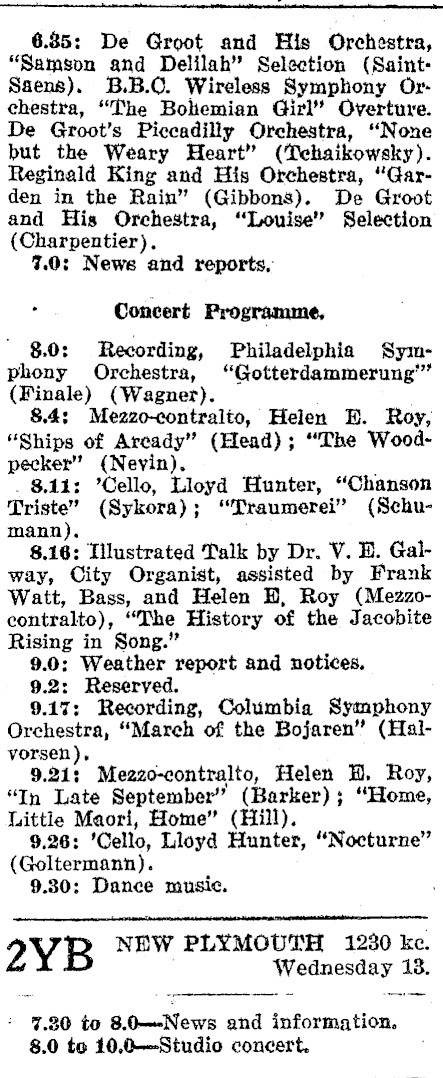 6.35: De Groot and His Orchestra, "Samson and Delilah" Selection (Saint-Saens). B.B.C. Wireless Symphony Orchestra, "The Bohemian Girl" Overture. De Groot's Piccadilly Orchestra, "None but the Weary Heart" (Tchaikowsky). Reginald King and His Orchestra, "Garden in the Rain" (Gibbons). De Groot and His Orchestra, "Louise" Selection (Charpentier).
7.0: News and reports.

Concert Programme.

8.0: Recording, Philadelphia Symphony Orchestra, "Gotterdammerung" (Finale) (Wagner).
8.4: Mezzo-contralto, Helen E. Roy, "Ships of Arcady" (Head); "The Woodpecker" (Nevin).
8.11: 'Cello, Lloyd Hunter, "Chanson Triste" (Sykora); "Traumerei" (Schumann).
8.16: Illustrated Talk by Dr. V. E. Galway, City Organist, assisted by Frank Watt, Bass, and Helen E. Roy (Mezzo-contralto), "The History of the Jacobite Rising in Song."
9.0: Weather report and notices.
9.2: Reserved.
9.17: Recording, Columbia Symphony Orchestra, "March of the Bojaren" (Halvorsen).
9.21: Mezzo-contralto, Helen E. Roy, "In Late September" (Barker); "Home, Little Maori, Home" (Hill).
9.26: 'Cello, Lloyd Hunter, "Nocturne" (Goltermann).
9.30: Dance music.

2YB NEW PLYMOUTH 1230 kc. Wednesday 13.

7.30 to 8.0—News and information.
8.0 to 10.0—Studio concert.